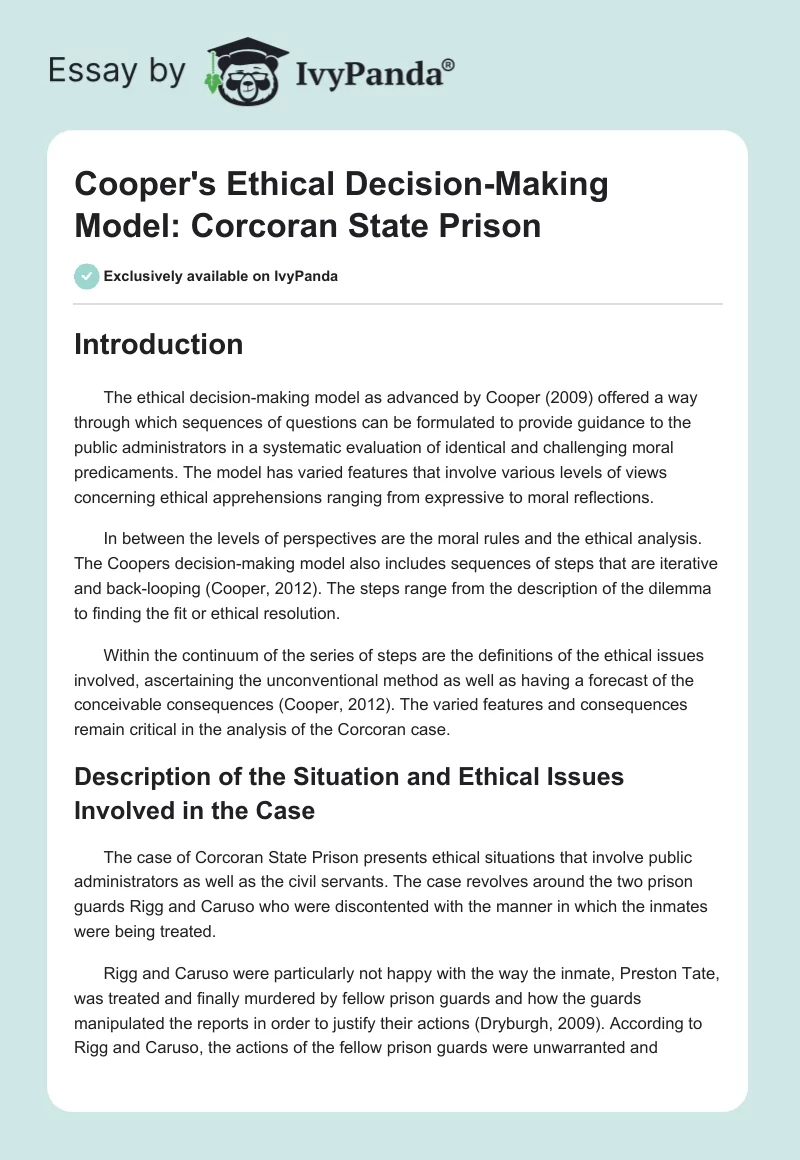 Essay by IvyPanda®

Cooper's Ethical Decision-Making Model: Corcoran State Prison

Exclusively available on IvyPanda

Introduction

The ethical decision-making model as advanced by Cooper (2009) offered a way through which sequences of questions can be formulated to provide guidance to the public administrators in a systematic evaluation of identical and challenging moral predicaments. The model has varied features that involve various levels of views concerning ethical apprehensions ranging from expressive to moral reflections.

In between the levels of perspectives are the moral rules and the ethical analysis. The Coopers decision-making model also includes sequences of steps that are iterative and back-looping (Cooper, 2012). The steps range from the description of the dilemma to finding the fit or ethical resolution.

Within the continuum of the series of steps are the definitions of the ethical issues involved, ascertaining the unconventional method as well as having a forecast of the conceivable consequences (Cooper, 2012). The varied features and consequences remain critical in the analysis of the Corcoran case.

Description of the Situation and Ethical Issues Involved in the Case

The case of Corcoran State Prison presents ethical situations that involve public administrators as well as the civil servants. The case revolves around the two prison guards Rigg and Caruso who were discontented with the manner in which the inmates were being treated.

Rigg and Caruso were particularly not happy with the way the inmate, Preston Tate, was treated and finally murdered by fellow prison guards and how the guards manipulated the reports in order to justify their actions (Dryburgh, 2009). According to Rigg and Caruso, the actions of the fellow prison guards were unwarranted and